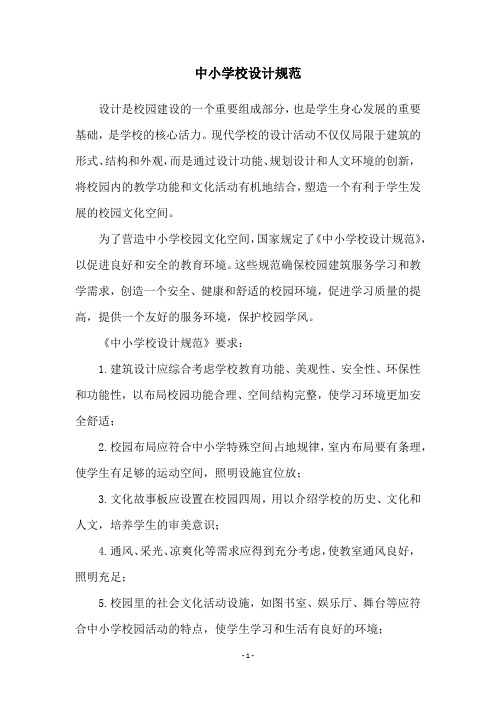 中小学校设计规范

设计是校园建设的一个重要组成部分，也是学生身心发展的重要基础，是学校的核心活力。现代学校的设计活动不仅仅局限于建筑的形式、结构和外观，而是通过设计功能、规划设计和人文环境的创新，将校园内的教学功能和文化活动有机地结合，塑造一个有利于学生发展的校园文化空间。

为了营造中小学校园文化空间，国家规定了《中小学校设计规范》，以促进良好和安全的教育环境。这些规范确保校园建筑服务学习和教学需求，创造一个安全、健康和舒适的校园环境，促进学习质量的提高，提供一个友好的服务环境，保护校园学风。

《中小学校设计规范》要求：

1.建筑设计应综合考虑学校教育功能、美观性、安全性、环保性和功能性，以布局校园功能合理、空间结构完整，使学习环境更加安全舒适；

2.校园布局应符合中小学特殊空间占地规律，室内布局要有条理，使学生有足够的运动空间，照明设施宜位放；

3.文化故事板应设置在校园四周，用以介绍学校的历史、文化和人文，培养学生的审美意识；

4.通风、采光、凉爽化等需求应得到充分考虑，使教室通风良好，照明充足；

5.校园里的社会文化活动设施，如图书室、娱乐厅、舞台等应符合中小学校园活动的特点，使学生学习和生活有良好的环境；

- 1 -